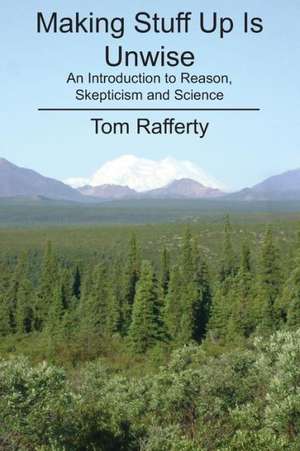 Making Stuff Up Is Unwise

An Introduction to Reason, Skepticism and Science

Tom Rafferty